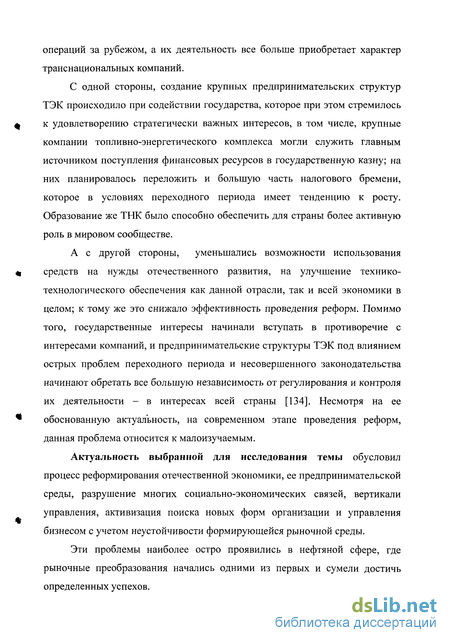 операций за рубежом, а их деятельность все больше приобретает характер транснациональных компаний.

С одной стороны, создание крупных предпринимательских структур ТЭК происходило при содействии государства, которое при этом стремилось к удовлетворению стратегически важных интересов, в том числе, крупные компании топливно-энергетического комплекса могли служить главным источником поступления финансовых ресурсов в государственную казну; на них планировалось переложить и большую часть налогового бремени, которое в условиях переходного периода имеет тенденцию к росту. Образование же ТНК было способно обеспечить для страны более активную роль в мировом сообществе.

А с другой стороны, уменьшались возможности использования средств на нужды отечественного развития, на улучшение технико-технологического обеспечения как данной отрасли, так и всей экономики в целом; к тому же это снижало эффективность проведения реформ. Помимо того, государственные интересы начинали вступать в противоречие с интересами компаний, и предпринимательские структуры ТЭК под влиянием острых проблем переходного периода и несовершенного законодательства начинают обретать все большую независимость от регулирования и контроля их деятельности – в интересах всей страны [134]. Несмотря на ее обоснованную актуальность, на современном этапе проведения реформ, данная проблема относится к малоизучаемым.

Актуальность выбранной для исследования темы обусловил процесс реформирования отечественной экономики, ее предпринимательской среды, разрушение многих социально-экономических связей, вертикали управления, активизация поиска новых форм организации и управления бизнесом с учетом неустойчивости формирующейся рыночной среды.

Эти проблемы наиболее остро проявились в нефтяной сфере, где рыночные преобразования начались одними из первых и сумели достичь определенных успехов.

dsLib.net
библиотека диссертаций